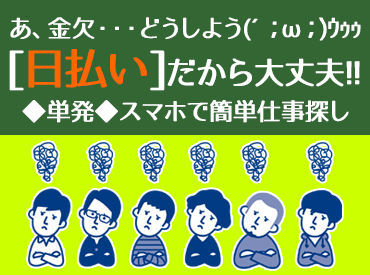 あ、金欠・・・どうしよう(´；ω；)ｳｩｩ
[日払い]だから大丈夫!!
◆単発◆スマホで簡単仕事探し